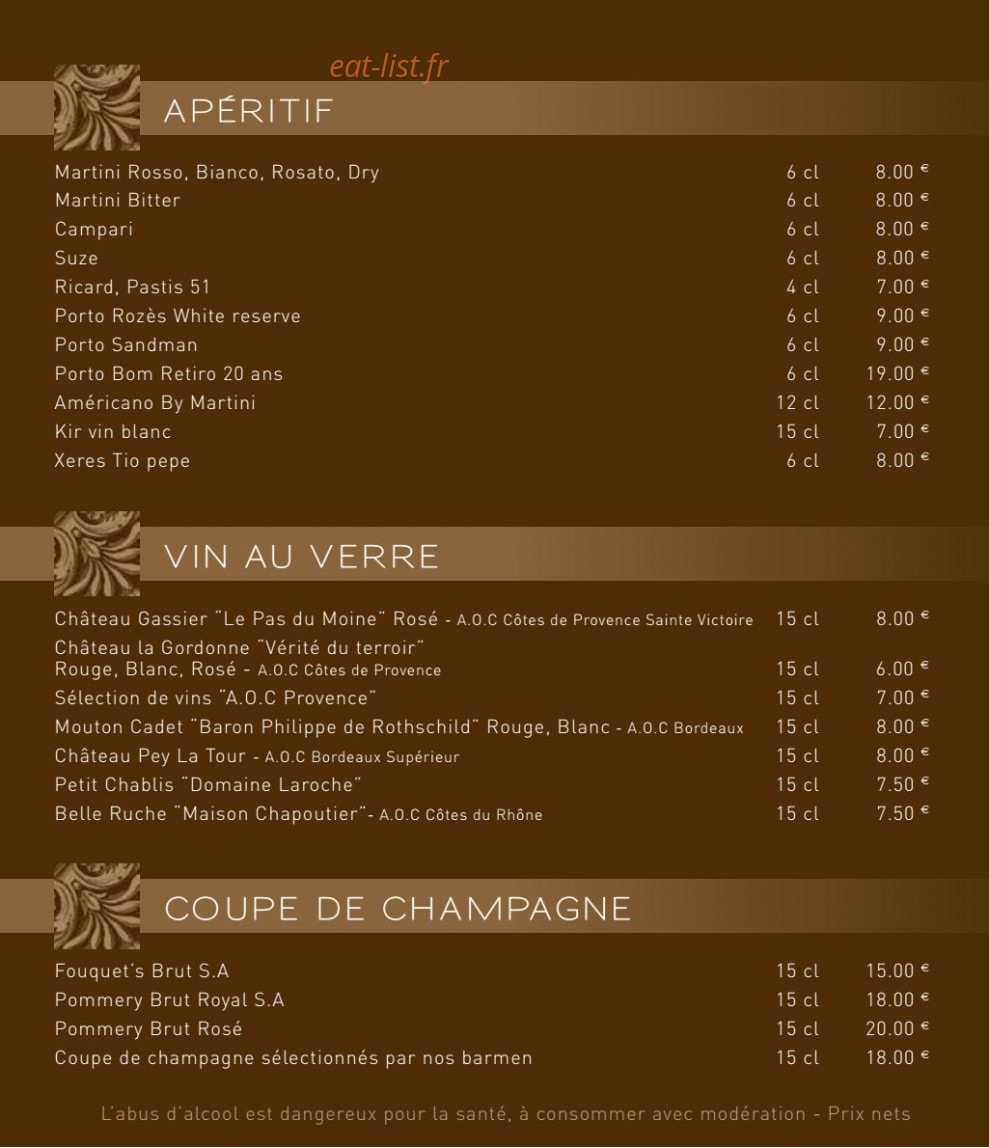 eat-list.fr

APÉRITIF

| | | |
|---|---|---|
| Martini Rosso, Bianco, Rosato, Dry | 6 cl | 8.00 € |
| Martini Bitter | 6 cl | 8.00 € |
| Campari | 6 cl | 8.00 € |
| Suze | 6 cl | 8.00 € |
| Ricard, Pastis 51 | 4 cl | 7.00 € |
| Porto Rozès White reserve | 6 cl | 9.00 € |
| Porto Sandman | 6 cl | 9.00 € |
| Porto Bom Retiro 20 ans | 6 cl | 19.00 € |
| Américano By Martini | 12 cl | 12.00 € |
| Kir vin blanc | 15 cl | 7.00 € |
| Xeres Tio pepe | 6 cl | 8.00 € |

VIN AU VERRE

| | | |
|---|---|---|
| Château Gassier "Le Pas du Moine" Rosé - A.O.C Côtes de Provence Sainte Victoire | 15 cl | 8.00 € |
| Château la Gordonne "Vérité du terroir" Rouge, Blanc, Rosé - A.O.C Côtes de Provence | 15 cl | 6.00 € |
| Sélection de vins "A.O.C Provence" | 15 cl | 7.00 € |
| Mouton Cadet "Baron Philippe de Rothschild" Rouge, Blanc - A.O.C Bordeaux | 15 cl | 8.00 € |
| Château Pey La Tour - A.O.C Bordeaux Supérieur | 15 cl | 8.00 € |
| Petit Chablis "Domaine Laroche" | 15 cl | 7.50 € |
| Belle Ruche "Maison Chapoutier"- A.O.C Côtes du Rhône | 15 cl | 7.50 € |

COUPE DE CHAMPAGNE

| | | |
|---|---|---|
| Fouquet's Brut S.A | 15 cl | 15.00 € |
| Pommery Brut Royal S.A | 15 cl | 18.00 € |
| Pommery Brut Rosé | 15 cl | 20.00 € |
| Coupe de champagne sélectionnés par nos barmen | 15 cl | 18.00 € |

L'abus d'alcool est dangereux pour la santé, à consommer avec modération - Prix nets